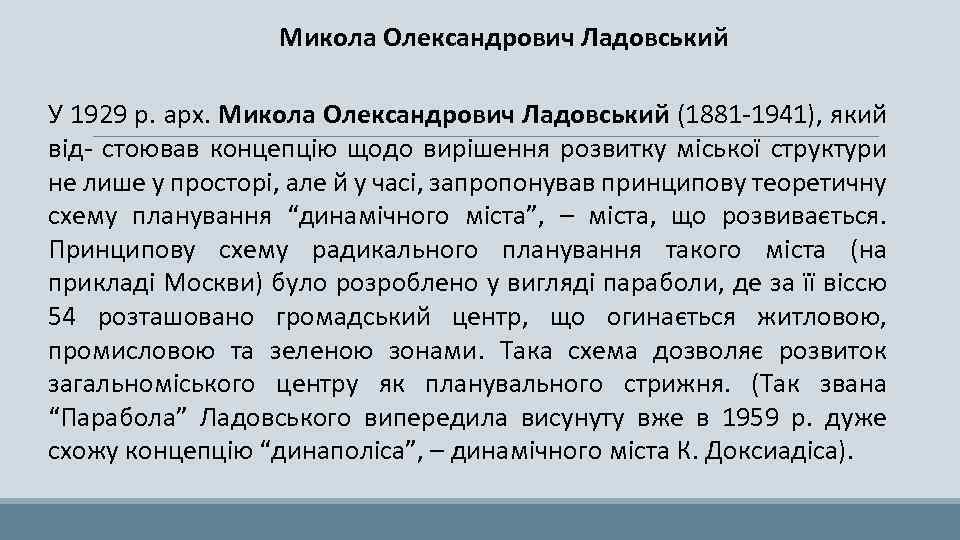 Микола Олександрович Ладовський

У 1929 р. арх. Микола Олександрович Ладовський (1881-1941), який від- стоював концепцію щодо вирішення розвитку міської структури не лише у просторі, але й у часі, запропонував принципову теоретичну схему планування “динамічного міста”, – міста, що розвивається. Принципову схему радикального планування такого міста (на прикладі Москви) було розроблено у вигляді параболи, де за її віссю 54 розташовано громадський центр, що огинається житловою, промисловою та зеленою зонами. Така схема дозволяє розвиток загальноміського центру як планувального стрижня. (Так звана “Парабола” Ладовського випередила висунуту вже в 1959 р. дуже схожу концепцію “динаполіса”, – динамічного міста К. Доксиадіса).